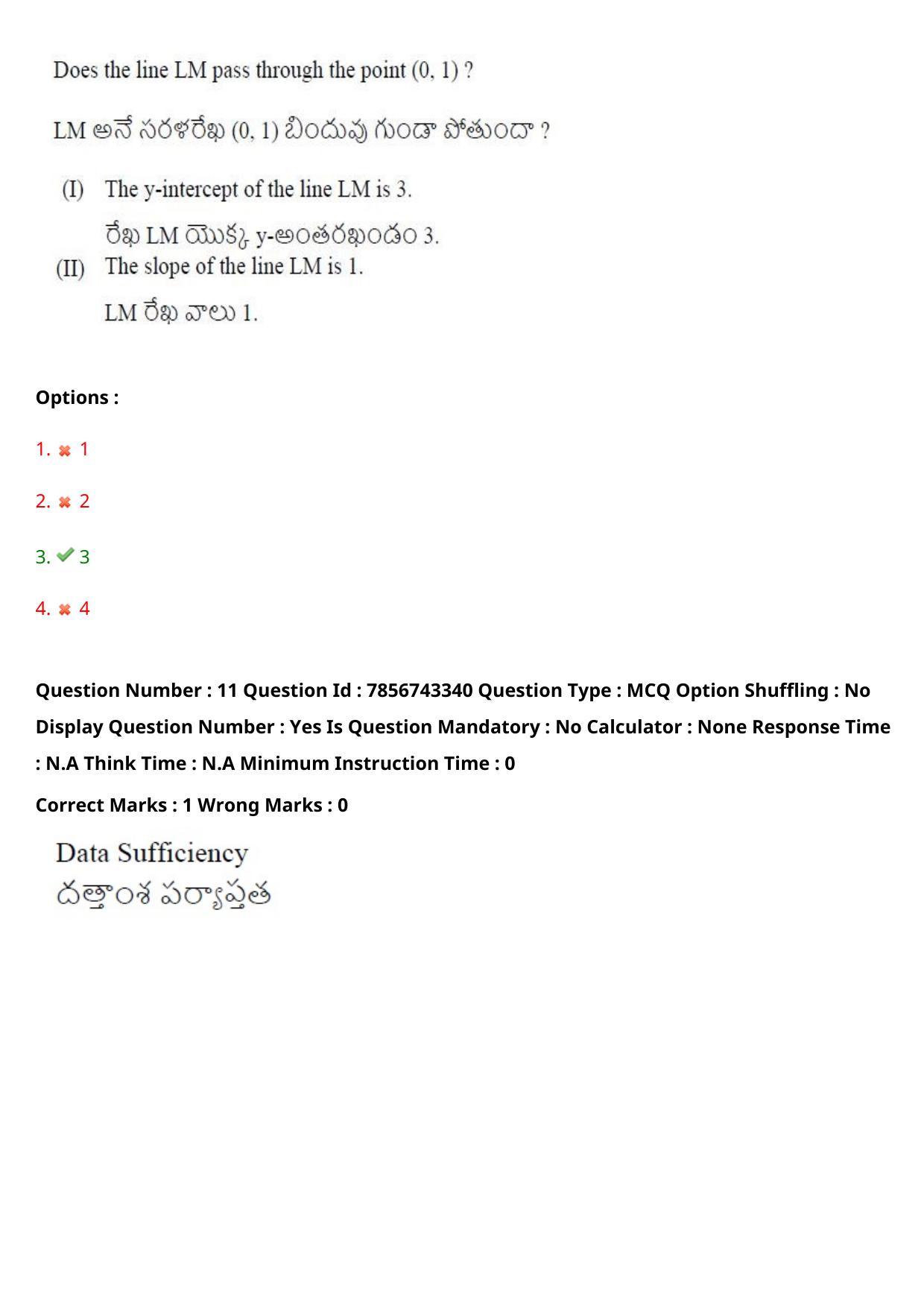 Does the line LM pass through the point (0, 1) ?

LM అనే సరళరేఖ (0, 1) బిందువు గుండా పోతుందా ?

(I) The y-intercept of the line LM is 3.

రేఖ LM యొక్క y-అంతరఖండం 3.

(II) The slope of the line LM is 1.

LM రేఖ వాలు 1.

Options :

1. 1

2. 2

3. 3

4. 4

Question Number : 11 Question Id : 7856743340 Question Type : MCQ Option Shuffling : No Display Question Number : Yes Is Question Mandatory : No Calculator : None Response Time : N.A Think Time : N.A Minimum Instruction Time : 0

Correct Marks : 1 Wrong Marks : 0

Data Sufficiency
దత్తాంశ పర్యాప్తత